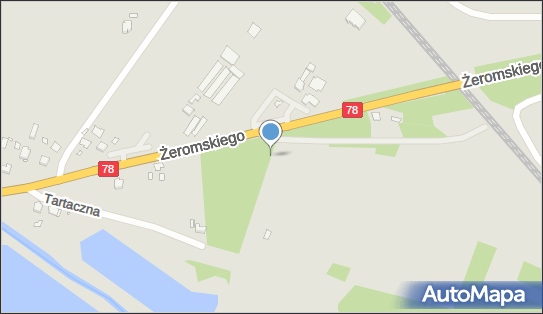 Żeromskiego
78
Żeromskiego
78
Tartaczna
AutoMapa